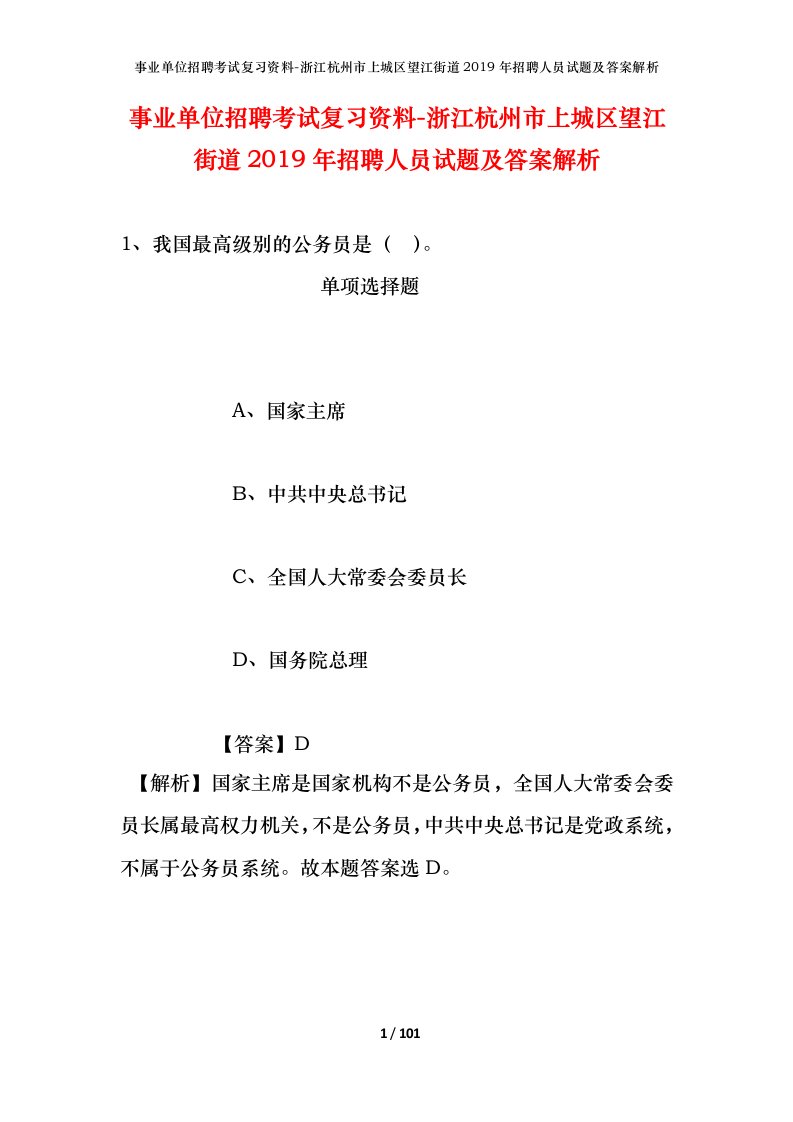 事业单位招聘考试复习资料-浙江杭州市上城区望江街道2019年招聘人员试题及答案解析

事业单位招聘考试复习资料-浙江杭州市上城区望江街道2019年招聘人员试题及答案解析

1、我国最高级别的公务员是（ ）。

单项选择题

A、国家主席

B、中共中央总书记

C、全国人大常委会委员长

D、国务院总理

【答案】D

【解析】国家主席是国家机构不是公务员，全国人大常委会委员长属最高权力机关，不是公务员，中共中央总书记是党政系统，不属于公务员系统。故本题答案选D。

1 / 101